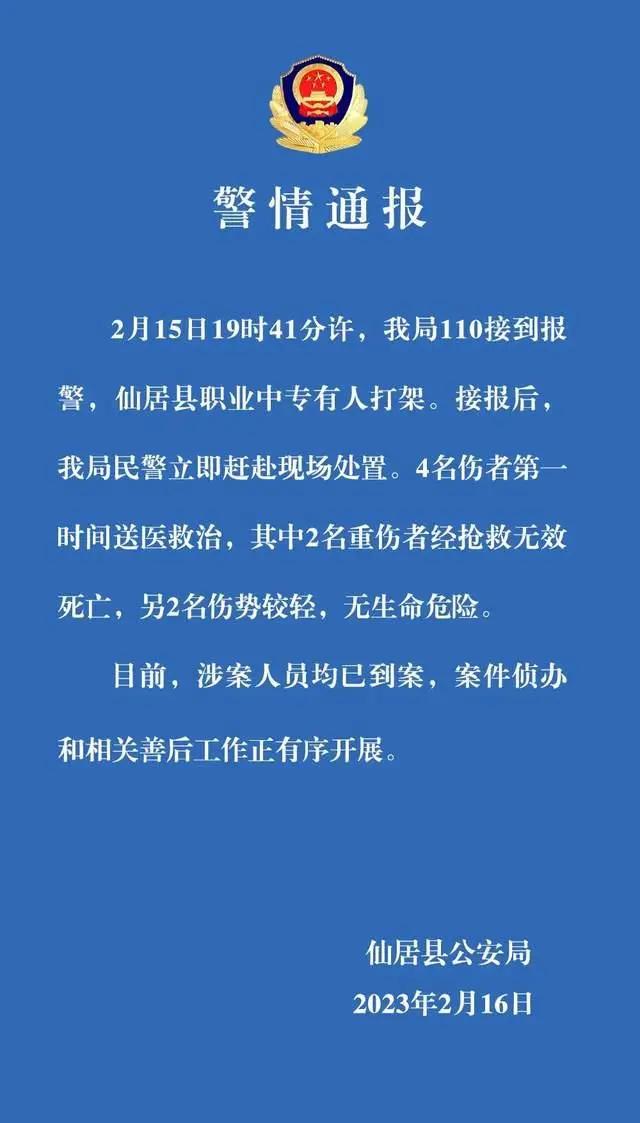 警情通报

2月15日19时41分许，我局110接到报警，仙居县职业中专有人打架。接报后，我局民警立即赶赴现场处置。4名伤者第一时间送医救治，其中2名重伤者经抢救无效死亡，另2名伤势较轻，无生命危险。

目前，涉案人员均已到案，案件侦办和相关善后工作正有序开展。

仙居县公安局
2023年2月16日